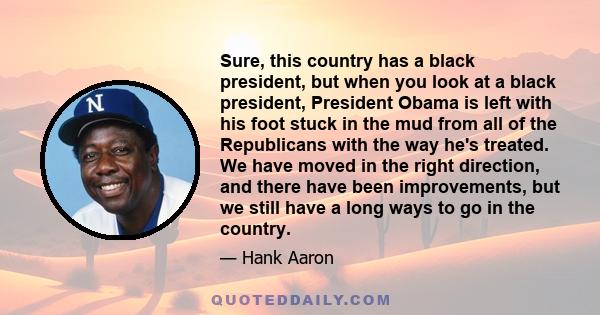 N

Sure, this country has a black president, but when you look at a black president, President Obama is left with his foot stuck in the mud from all of the Republicans with the way he's treated. We have moved in the right direction, and there have been improvements, but we still have a long ways to go in the country.

— Hank Aaron

QUOTEDDAILY.COM